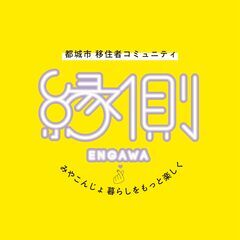 都城市 移住者コミュニティ

縁側

ENGAWA

みやこんじょ 暮らしをもっと楽しく